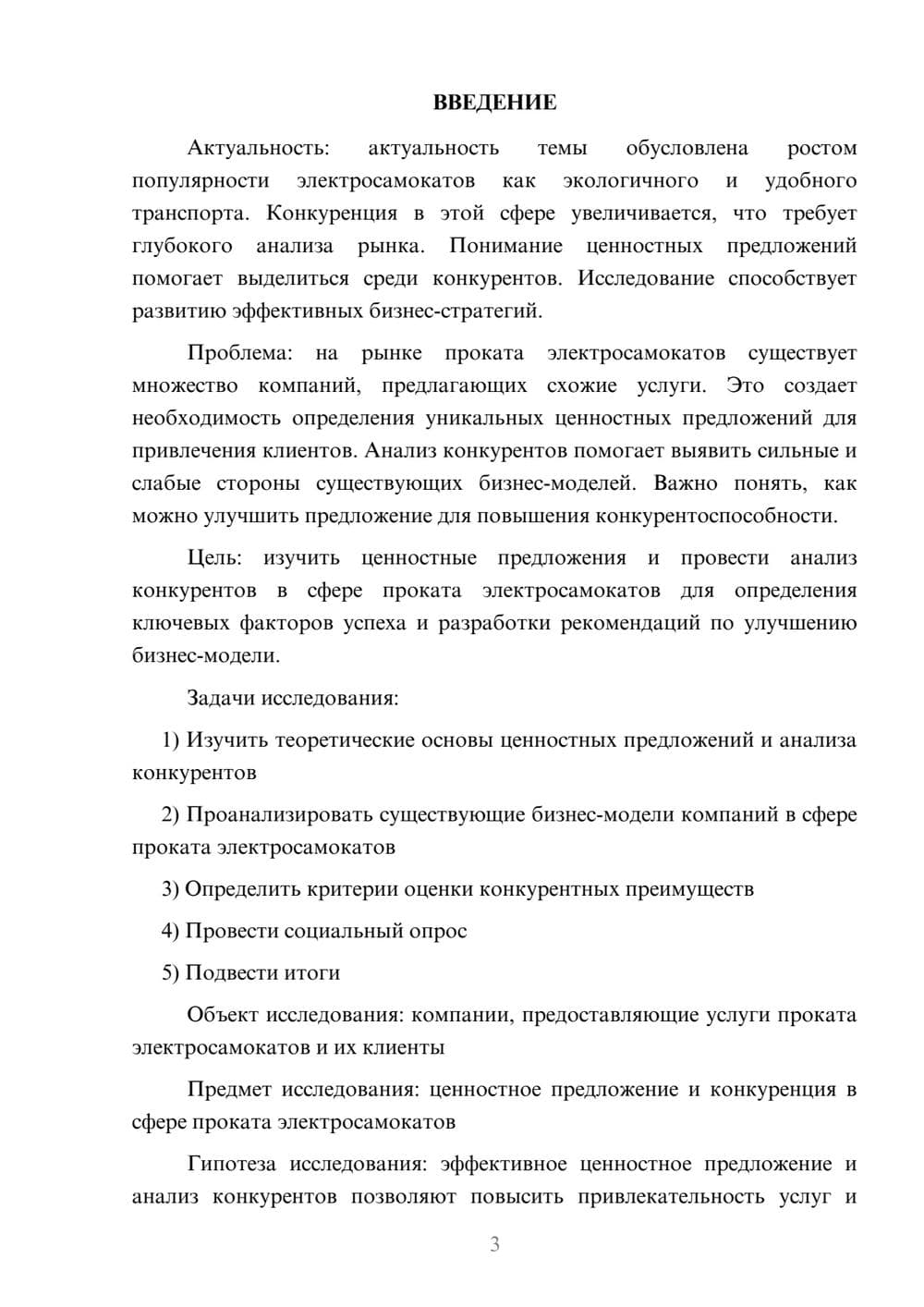 ВВЕДЕНИЕ

Актуальность: актуальность темы обусловлена ростом популярности электросамокатов как экологичного и удобного транспорта. Конкуренция в этой сфере увеличивается, что требует глубокого анализа рынка. Понимание ценностных предложений помогает выделиться среди конкурентов. Исследование способствует развитию эффективных бизнес-стратегий.

Проблема: на рынке проката электросамокатов существует множество компаний, предлагающих схожие услуги. Это создает необходимость определения уникальных ценностных предложений для привлечения клиентов. Анализ конкурентов помогает выявить сильные и слабые стороны существующих бизнес-моделей. Важно понять, как можно улучшить предложение для повышения конкурентоспособности.

Цель: изучить ценностные предложения и провести анализ конкурентов в сфере проката электросамокатов для определения ключевых факторов успеха и разработки рекомендаций по улучшению бизнес-модели.

Задачи исследования:

1) Изучить теоретические основы ценностных предложений и анализа конкурентов

2) Проанализировать существующие бизнес-модели компаний в сфере проката электросамокатов

3) Определить критерии оценки конкурентных преимуществ

4) Провести социальный опрос

5) Подвести итоги

Объект исследования: компании, предоставляющие услуги проката электросамокатов и их клиенты

Предмет исследования: ценностное предложение и конкуренция в сфере проката электросамокатов

Гипотеза исследования: эффективное ценностное предложение и анализ конкурентов позволяют повысить привлекательность услуг и

3